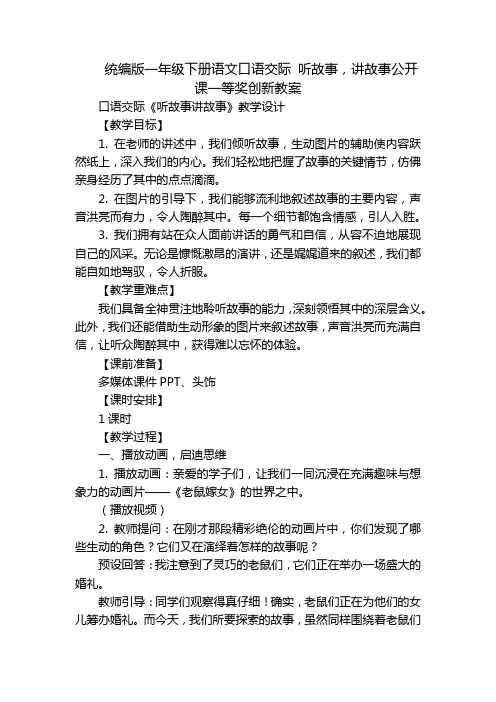 统编版一年级下册语文口语交际 听故事，讲故事公开课一等奖创新教案

口语交际《听故事讲故事》教学设计

【教学目标】

1. 在老师的讲述中，我们倾听故事，生动图片的辅助使内容跃然纸上，深入我们的内心。我们轻松地把握了故事的关键情节，仿佛亲身经历了其中的点点滴滴。

2. 在图片的引导下，我们能够流利地叙述故事的主要内容，声音洪亮而有力，令人陶醉其中。每一个细节都饱含情感，引人入胜。

3. 我们拥有站在众人面前讲话的勇气和自信，从容不迫地展现自己的风采。无论是慷慨激昂的演讲，还是娓娓道来的叙述，我们都能自如地驾驭，令人折服。

【教学重难点】

我们具备全神贯注地聆听故事的能力，深刻领悟其中的深层含义。此外，我们还能借助生动形象的图片来叙述故事，声音洪亮而充满自信，让听众陶醉其中，获得难以忘怀的体验。

【课前准备】

多媒体课件 PPT、头饰

【课时安排】

1 课时

【教学过程】

一、播放动画，启迪思维

1. 播放动画：亲爱的学子们，让我们一同沉浸在充满趣味与想象力的动画片——《老鼠嫁女》的世界之中。

（播放视频）

2. 教师提问：在刚才那段精彩绝伦的动画片中，你们发现了哪些生动的角色？它们又在演绎着怎样的故事呢？

预设回答：我注意到了灵巧的老鼠们，它们正在举办一场盛大的婚礼。

教师引导：同学们观察得真仔细！确实，老鼠们正在为他们的女儿筹办婚礼。而今天，我们所要探索的故事，虽然同样围绕着老鼠们